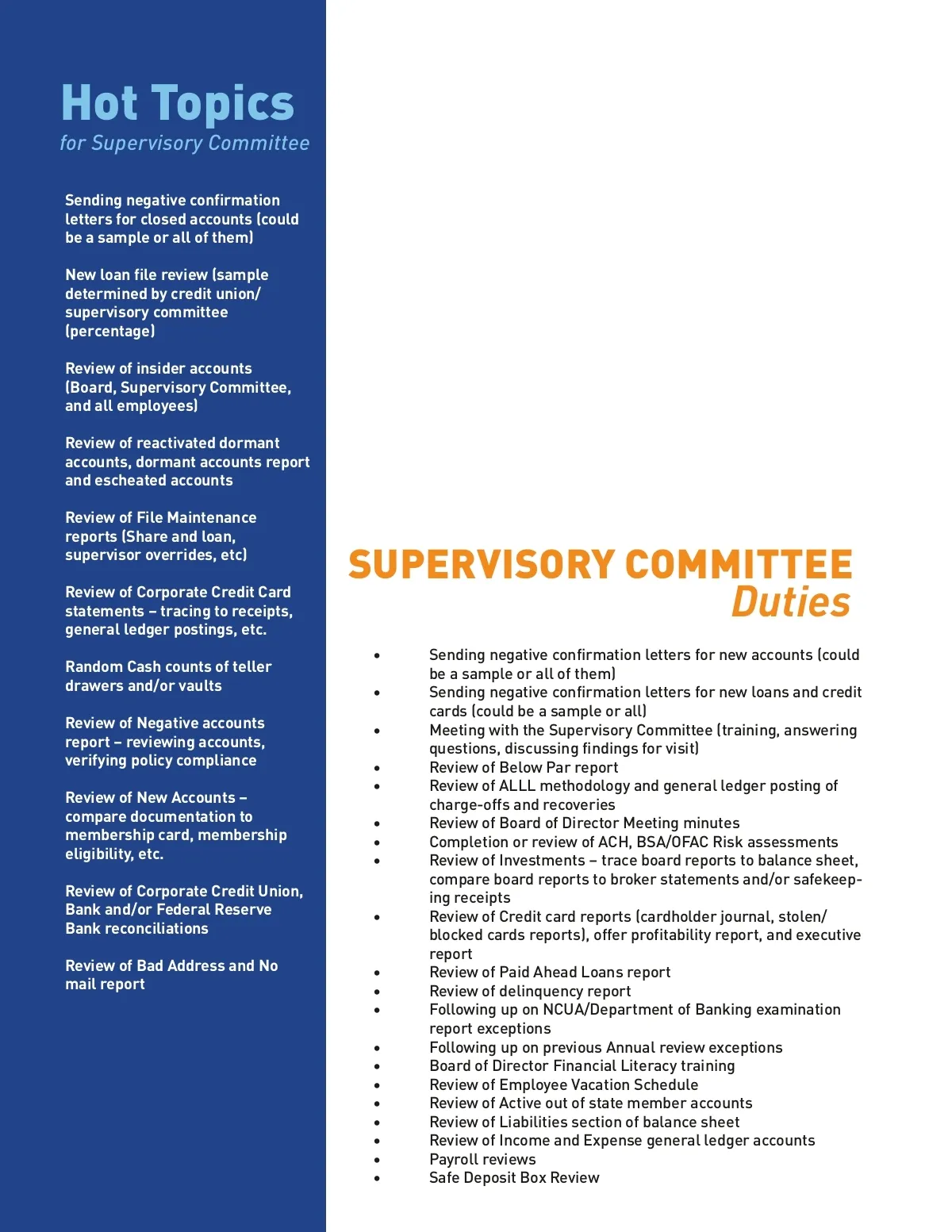 Hot Topics
for Supervisory Committee

Sending negative confirmation letters for closed accounts (could be a sample or all of them)

New loan file review (sample determined by credit union/ supervisory committee (percentage)

Review of insider accounts (Board, Supervisory Committee, and all employees)

Review of reactivated dormant accounts, dormant accounts report and escheated accounts

Review of File Maintenance reports (Share and loan, supervisor overrides, etc)

Review of Corporate Credit Card statements – tracing to receipts, general ledger postings, etc.

Random Cash counts of teller drawers and/or vaults

Review of Negative accounts report – reviewing accounts, verifying policy compliance

Review of New Accounts – compare documentation to membership card, membership eligibility, etc.

Review of Corporate Credit Union, Bank and/or Federal Reserve Bank reconciliations

Review of Bad Address and No mail report

SUPERVISORY COMMITTEE
Duties

• Sending negative confirmation letters for new accounts (could be a sample or all of them)
• Sending negative confirmation letters for new loans and credit cards (could be a sample or all)
• Meeting with the Supervisory Committee (training, answering questions, discussing findings for visit)
• Review of Below Par report
• Review of ALLL methodology and general ledger posting of charge-offs and recoveries
• Review of Board of Director Meeting minutes
• Completion or review of ACH, BSA/OFAC Risk assessments
• Review of Investments – trace board reports to balance sheet, compare board reports to broker statements and/or safekeeping receipts
• Review of Credit card reports (cardholder journal, stolen/ blocked cards reports), offer profitability report, and executive report
• Review of Paid Ahead Loans report
• Review of delinquency report
• Following up on NCUA/Department of Banking examination report exceptions
• Following up on previous Annual review exceptions
• Board of Director Financial Literacy training
• Review of Employee Vacation Schedule
• Review of Active out of state member accounts
• Review of Liabilities section of balance sheet
• Review of Income and Expense general ledger accounts
• Payroll reviews
• Safe Deposit Box Review